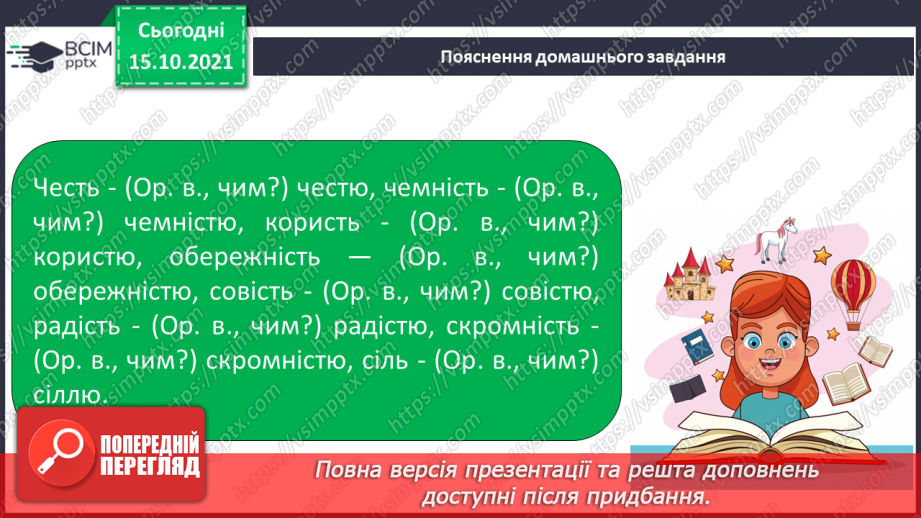 ВСІМ pptx

Сьогодні 15.10.2021

Пояснення домашнього завдання

Честь - (Ор. в., чим?) честю, чемність - (Ор. в., чим?) чемністю, користь - (Ор. в., чим?) користю, обережність — (Ор. в., чим?) обережністю, совість - (Ор. в., чим?) совістю, радість - (Ор. в., чим?) радістю, скромність - (Ор. в., чим?) скромністю, сіль - (Ор. в., чим?) сіллю.

ПОПЕРЕДНІЙ ПЕРЕГЛЯД

Повна версія презентації та решта доповнень доступні після придбання.

https://vsimpptx.com